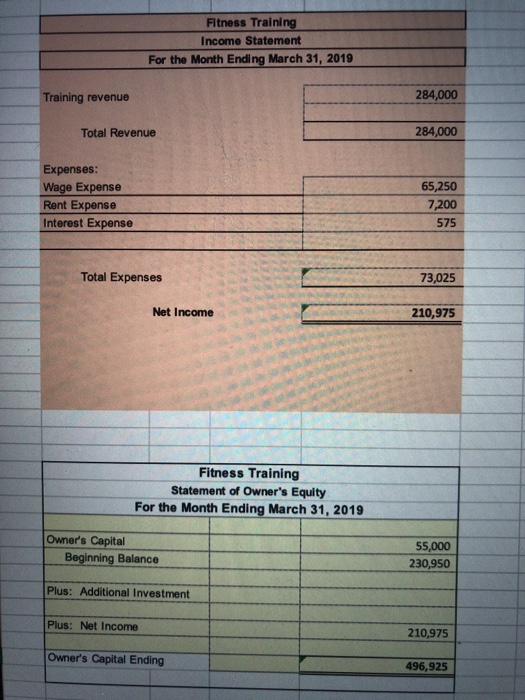 Fitness Training
Income Statement
For the Month Ending March 31, 2019

| | |
|---|---|
| Training revenue | 284,000 |
| Total Revenue | 284,000 |
| Expenses: | |
| Wage Expense | 65,250 |
| Rent Expense | 7,200 |
| Interest Expense | 575 |
| Total Expenses | 73,025 |
| Net Income | 210,975 |

Fitness Training
Statement of Owner's Equity
For the Month Ending March 31, 2019

| | |
|---|---|
| Owner's Capital | 55,000 |
| Beginning Balance | 230,950 |
| Plus: Additional Investment | |
| Plus: Net Income | 210,975 |
| Owner's Capital Ending | 496,925 |